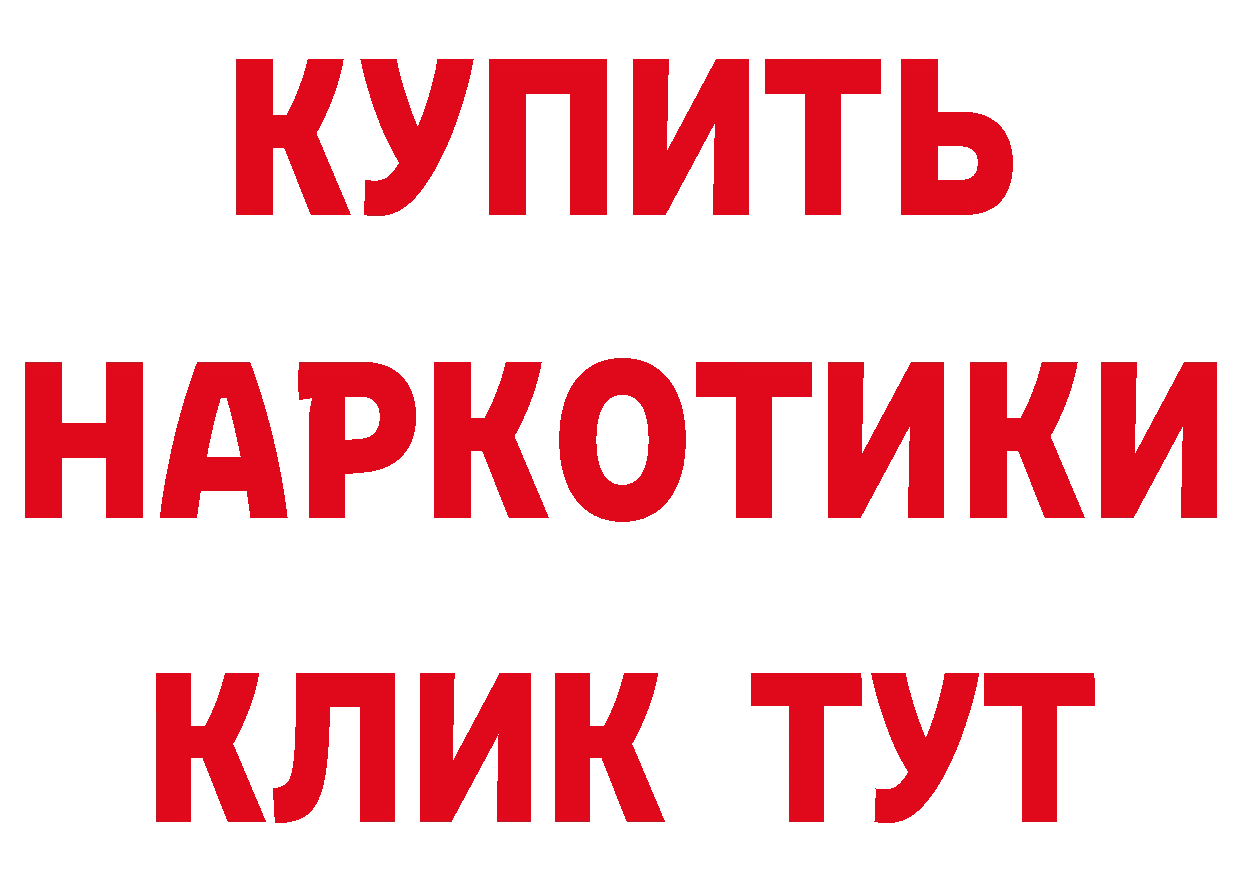 КУПИТЬ
НАРКОТИКИ
КЛИК ТУТ